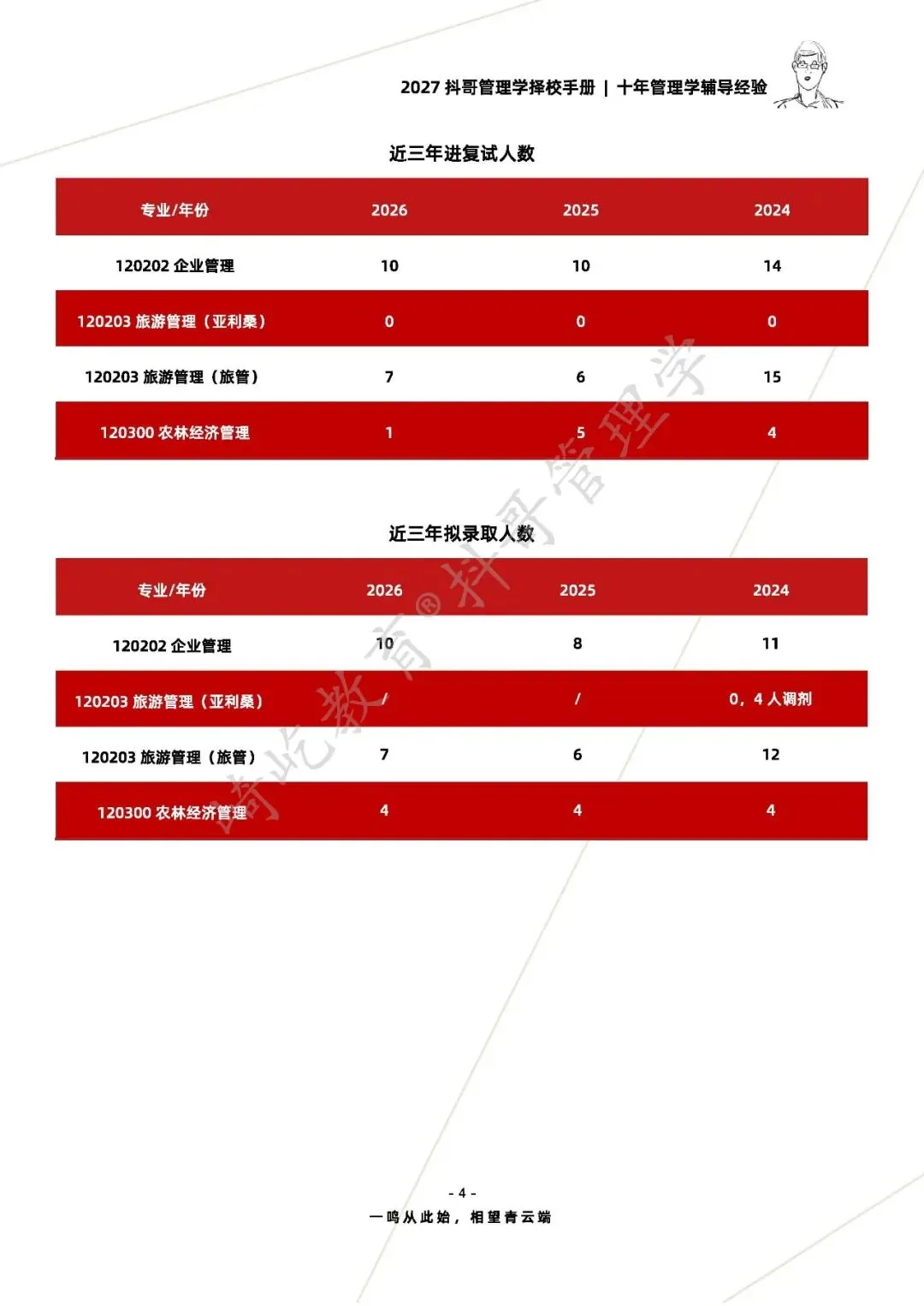 2027 抖哥管理学择校手册 | 十年管理学辅导经验

近三年进复试人数

| 专业/年份 | 2026 | 2025 | 2024 |
|---|---|---|---|
| 120202 企业管理 | 10 | 10 | 14 |
| 120203 旅游管理（亚利桑） | 0 | 0 | 0 |
| 120203 旅游管理（旅管） | 7 | 6 | 15 |
| 120300 农林经济管理 | 1 | 5 | 4 |

近三年拟录取人数

| 专业/年份 | 2026 | 2025 | 2024 |
|---|---|---|---|
| 120202 企业管理 | 10 | 8 | 11 |
| 120203 旅游管理（亚利桑） | / | / | 0，4 人调剂 |
| 120203 旅游管理（旅管） | 7 | 6 | 12 |
| 120300 农林经济管理 | 4 | 4 | 4 |

崎屹教育® 抖哥管理学

- 4 -
一鸣从此始，相望青云端